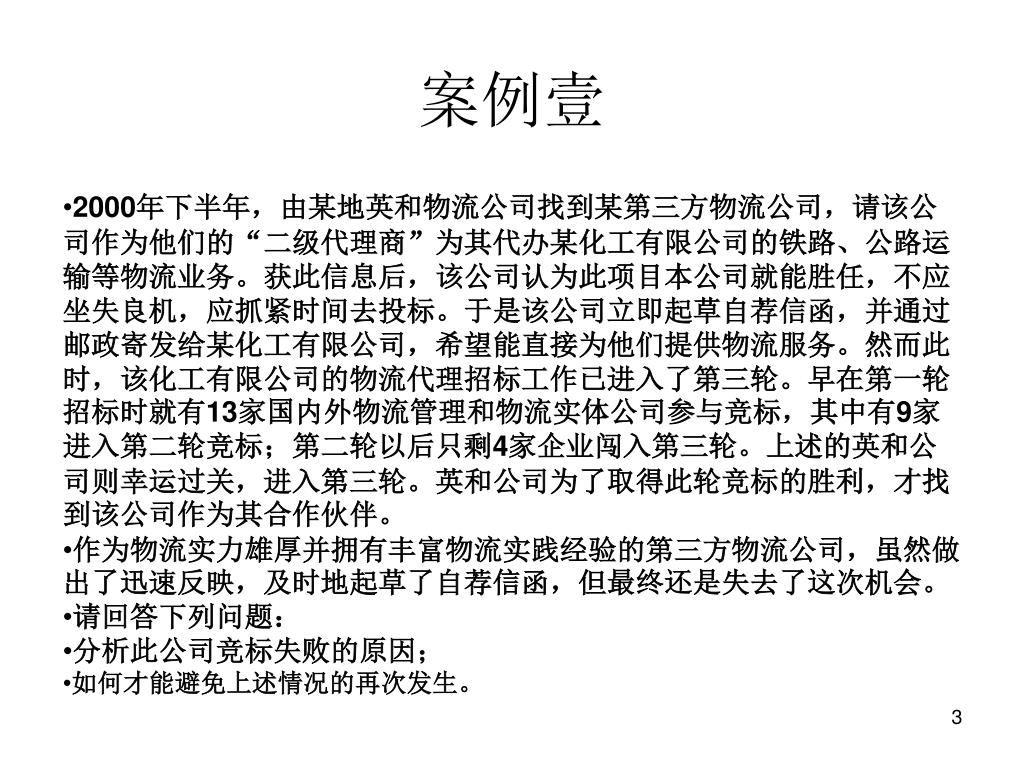 案例壹

•2000年下半年，由某地英和物流公司找到某第三方物流公司，请该公司作为他们的“二级代理商”为其代办某化工有限公司的铁路、公路运输等物流业务。获此信息后，该公司认为此项目本公司就能胜任，不应坐失良机，应抓紧时间去投标。于是该公司立即起草自荐信函，并通过邮政寄发给某化工有限公司，希望能直接为他们提供物流服务。然而此时，该化工有限公司的物流代理招标工作已进入了第三轮。早在第一轮招标时就有13家国内外物流管理和物流实体公司参与竞标，其中有9家进入第二轮竞标；第二轮以后只剩4家企业闯入第三轮。上述的英和公司则幸运过关，进入第三轮。英和公司为了取得此轮竞标的胜利，才找到该公司作为其合作伙伴。

•作为物流实力雄厚并拥有丰富物流实践经验的第三方物流公司，虽然做出了迅速反映，及时地起草了自荐信函，但最终还是失去了这次机会。

•请回答下列问题：

•分析此公司竞标失败的原因；

•如何才能避免上述情况的再次发生。

3